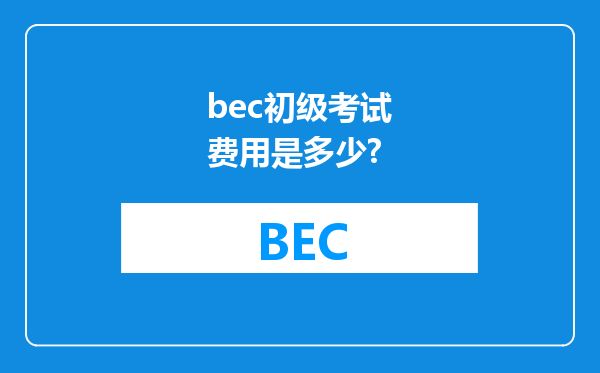 bec初级考试费用是多少?

BEC